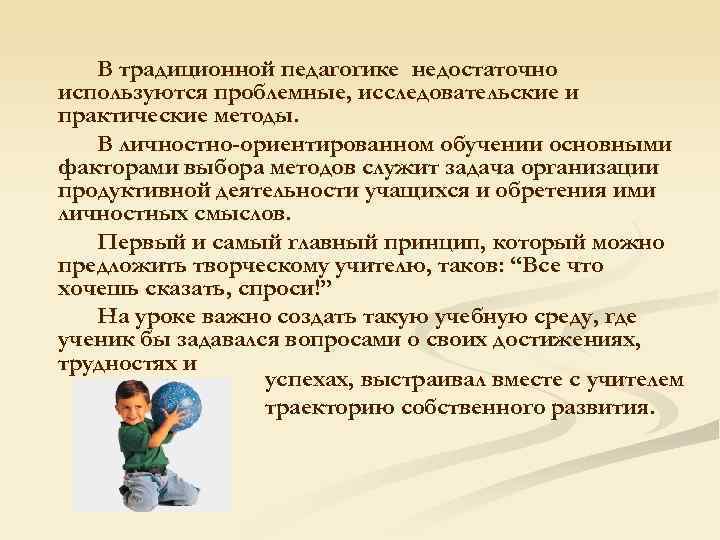 В традиционной педагогике недостаточно используются проблемные, исследовательские и практические методы.

В личностно-ориентированном обучении основными факторами выбора методов служит задача организации продуктивной деятельности учащихся и обретения ими личностных смыслов.

Первый и самый главный принцип, который можно предложить творческому учителю, таков: “Все что хочешь сказать, спроси!”

На уроке важно создать такую учебную среду, где ученик бы задавался вопросами о своих достижениях, трудностях и успехах, выстраивал вместе с учителем траекторию собственного развития.